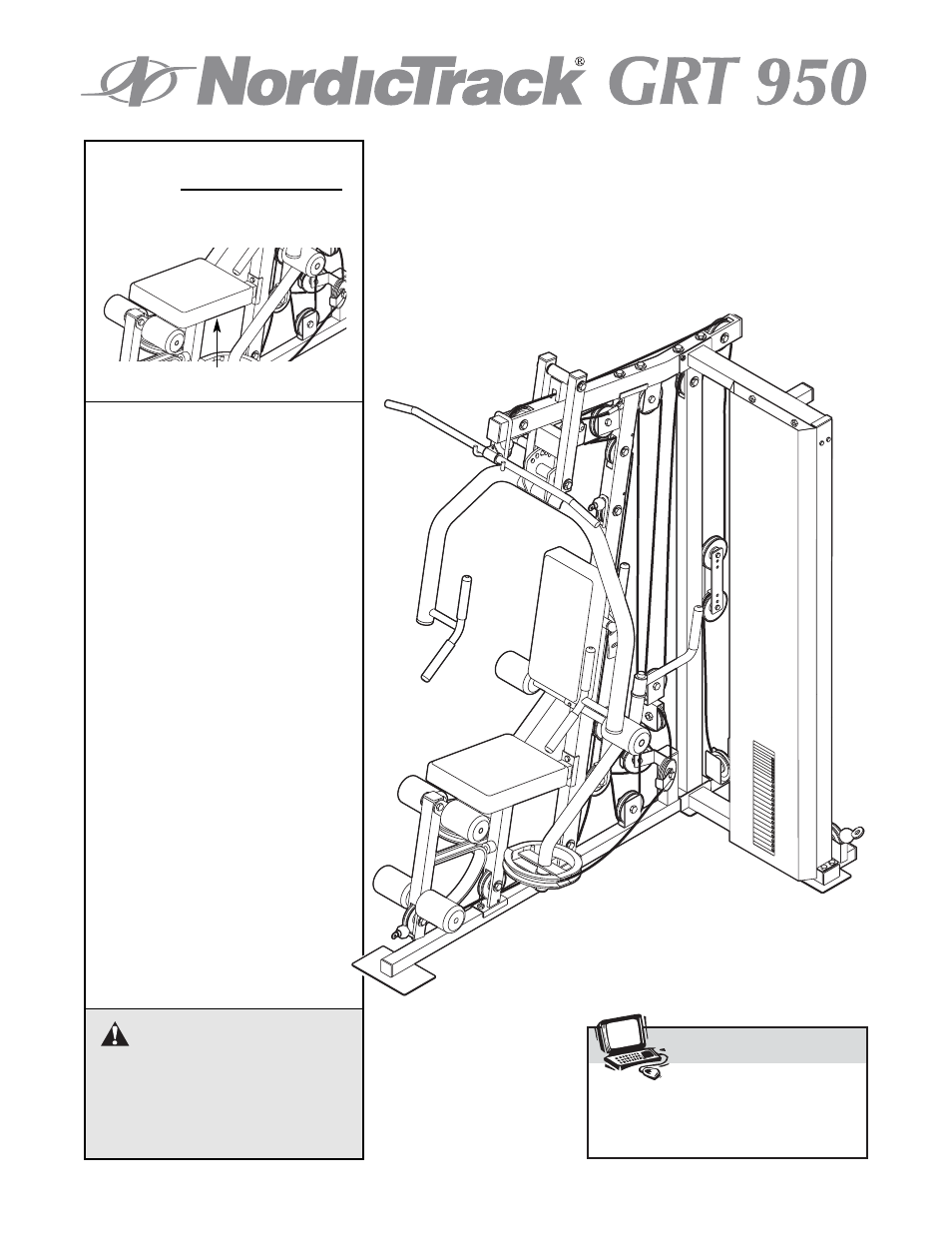 NordicTrack® GRT 950